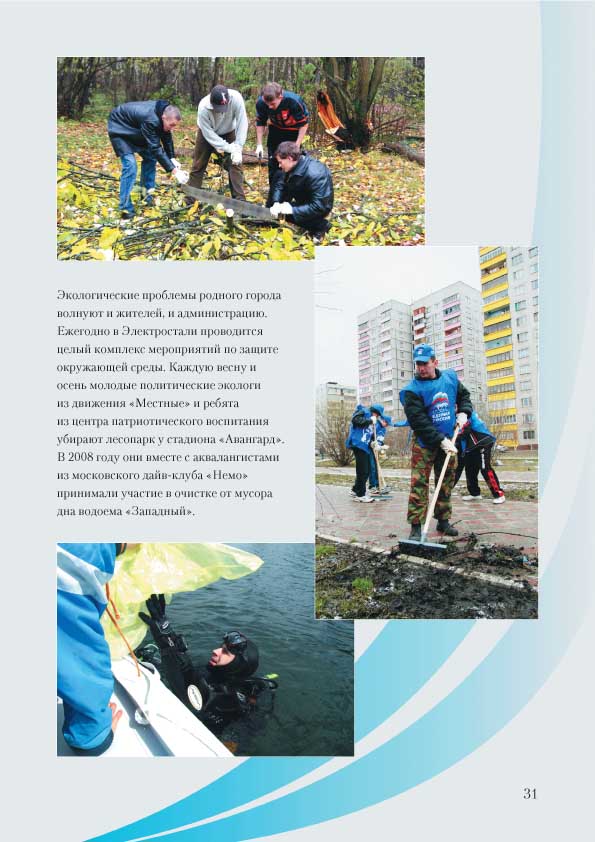 Экологические проблемы родного города волнуют и жителей, и администрацию. Ежегодно в Электростали проводится целый комплекс мероприятий по защите окружающей среды. Каждую весну и осень молодые политические экологи из движения «Местные» и ребята из центра патриотического воспитания убирают лесопарк у стадиона «Авангард». В 2008 году они вместе с аквалангистами из московского дайв-клуба «Немо» принимали участие в очистке от мусора дна водоема «Западный».

31